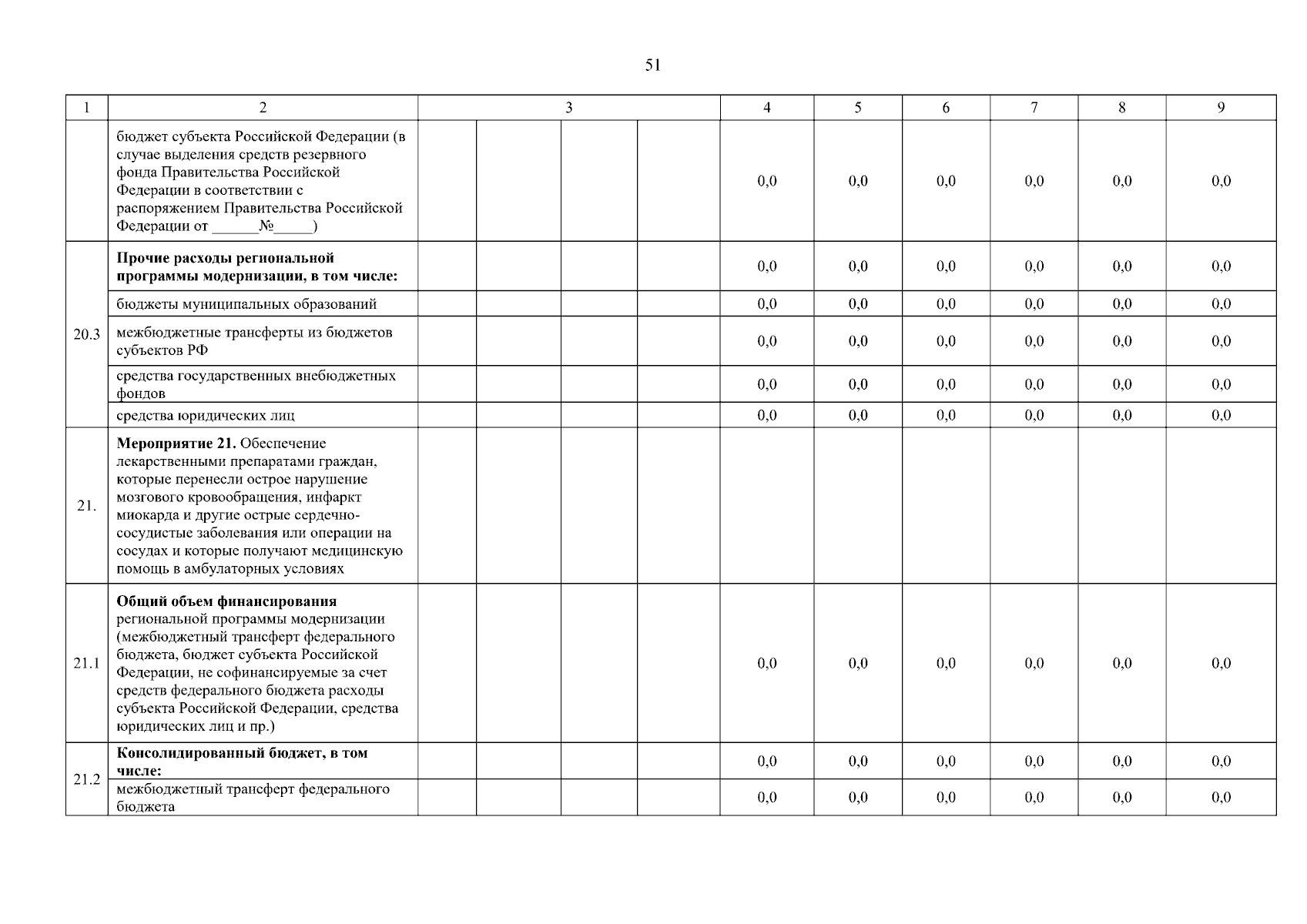 51

| 1 | 2 | 3 | | | | 4 | 5 | 6 | 7 | 8 | 9 |
|---|---|---|---|---|---|---|---|---|---|---|---|
| | бюджет субъекта Российской Федерации (в случае выделения средств резервного фонда Правительства Российской Федерации в соответствии с распоряжением Правительства Российской Федерации от ______№_____) | | | | | 0,0 | 0,0 | 0,0 | 0,0 | 0,0 | 0,0 |
| 20.3 | **Прочие расходы региональной программы модернизации, в том числе:** | | | | | 0,0 | 0,0 | 0,0 | 0,0 | 0,0 | 0,0 |
| | бюджеты муниципальных образований | | | | | 0,0 | 0,0 | 0,0 | 0,0 | 0,0 | 0,0 |
| | межбюджетные трансферты из бюджетов субъектов РФ | | | | | 0,0 | 0,0 | 0,0 | 0,0 | 0,0 | 0,0 |
| | средства государственных внебюджетных фондов | | | | | 0,0 | 0,0 | 0,0 | 0,0 | 0,0 | 0,0 |
| | средства юридических лиц | | | | | 0,0 | 0,0 | 0,0 | 0,0 | 0,0 | 0,0 |
| 21. | **Мероприятие 21.** Обеспечение лекарственными препаратами граждан, которые перенесли острое нарушение мозгового кровообращения, инфаркт миокарда и другие острые сердечно-сосудистые заболевания или операции на сосудах и которые получают медицинскую помощь в амбулаторных условиях | | | | | | | | | | |
| 21.1 | **Общий объем финансирования** региональной программы модернизации (межбюджетный трансферт федерального бюджета, бюджет субъекта Российской Федерации, не софинансируемые за счет средств федерального бюджета расходы субъекта Российской Федерации, средства юридических лиц и пр.) | | | | | 0,0 | 0,0 | 0,0 | 0,0 | 0,0 | 0,0 |
| 21.2 | **Консолидированный бюджет, в том числе:** | | | | | 0,0 | 0,0 | 0,0 | 0,0 | 0,0 | 0,0 |
| | межбюджетный трансферт федерального бюджета | | | | | 0,0 | 0,0 | 0,0 | 0,0 | 0,0 | 0,0 |